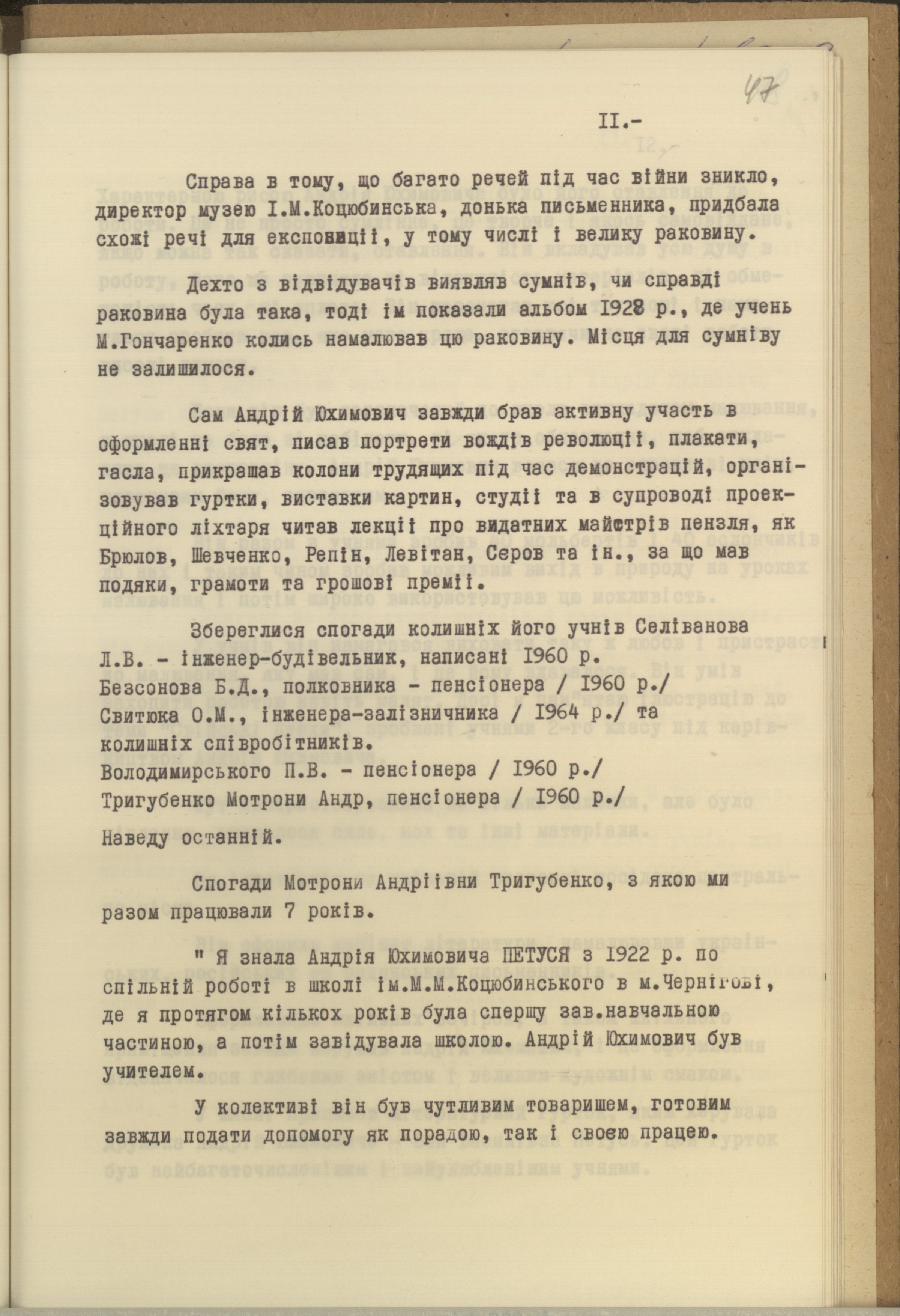 47

II.-

Справа в тому, що багато речей під час війни зникло, директор музею І.М.Коцюбинська, донька письменника, придбала схожі речі для експозиції, у тому числі і велику раковину.

Дехто з відвідувачів виявляв сумнів, чи справді раковина була така, тоді їм показали альбом 1928 р., де учень М.Гончаренко колись намалював цю раковину. Місця для сумніву не залишилося.

Сам Андрій Юхимович завжди брав активну участь в оформленні свят, писав портрети вождів революції, плакати, гасла, прикрашав колони трудящих під час демонстрацій, організовував гуртки, виставки картин, студії та в супроводі проекційного ліхтаря читав лекції про видатних майстрів пензля, як Брюлов, Шевченко, Репін, Левітан, Серов та ін., за що мав подяки, грамоти та грошові премії.

Збереглися спогади колишніх його учнів Селіванова Л.В. - інженер-будівельник, написані 1960 р.
Безсонова Б.Д., полковника - пенсіонера / 1960 р./
Свитюка О.М., інженера-залізничника / 1964 р./ та колишніх співробітників.
Володимирського П.В. - пенсіонера / 1960 р./
Тригубенко Мотрони Андр, пенсіонера / 1960 р./

Наведу останній.

Спогади Мотрони Андріївни Тригубенко, з якою ми разом працювали 7 років.

" Я знала Андрія Юхимовича ПЕТУСЯ з 1922 р. по спільній роботі в школі ім.М.М.Коцюбинського в м.Чернігові, де я протягом кількох років була спершу зав.навчальною частиною, а потім завідувала школою. Андрій Юхимович був учителем.

У колективі він був чутливим товаришем, готовим завжди подати допомогу як порадою, так і своєю працею.